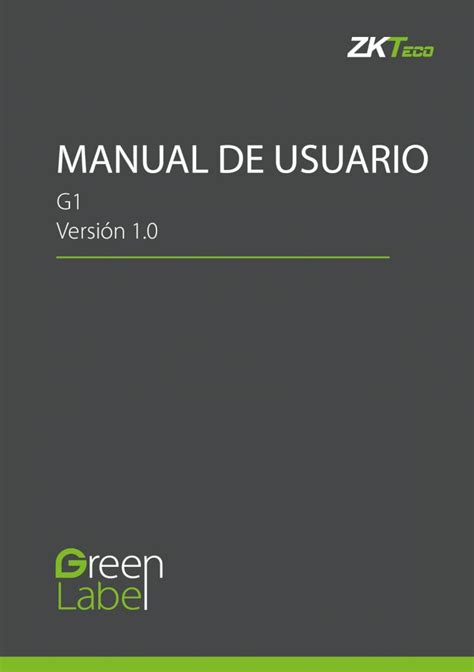 ZKTeco

MANUAL DE USUARIO

G1

Versión 1.0

Green Label